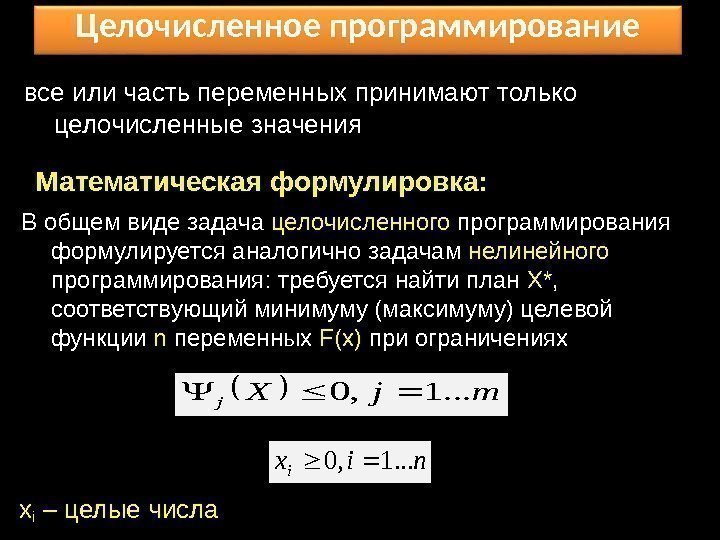 Целочисленное программирование

все или часть переменных принимают только целочисленные значения

Математическая формулировка:

В общем виде задача целочисленного программирования формулируется аналогично задачам нелинейного программирования: требуется найти план X*, соответствующий минимуму (максимуму) целевой функции n переменных F(x) при ограничениях

$\Psi_j(X) \leq 0, j = 1...m$

$x_i \geq 0, i = 1...n$

$x_i$ – целые числа